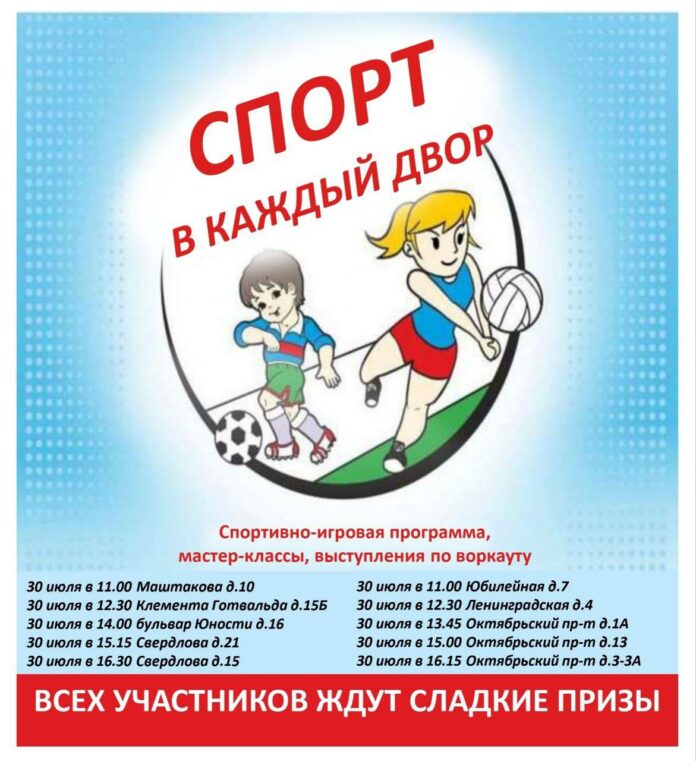 СПОРТ
В КАЖДЫЙ ДВОР

Спортивно-игровая программа, мастер-классы, выступления по воркауту

30 июля в 11.00 Маштакова д.10
30 июля в 12.30 Клемента Готвальда д.15Б
30 июля в 14.00 бульвар Юности д.16
30 июля в 15.15 Свердлова д.21
30 июля в 16.30 Свердлова д.15

30 июля в 11.00 Юбилейная д.7
30 июля в 12.30 Ленинградская д.4
30 июля в 13.45 Октябрьский пр-т д.1А
30 июля в 15.00 Октябрьский пр-т д.13
30 июля в 16.15 Октябрьский пр-т д.3-3А

ВСЕХ УЧАСТНИКОВ ЖДУТ СЛАДКИЕ ПРИЗЫ